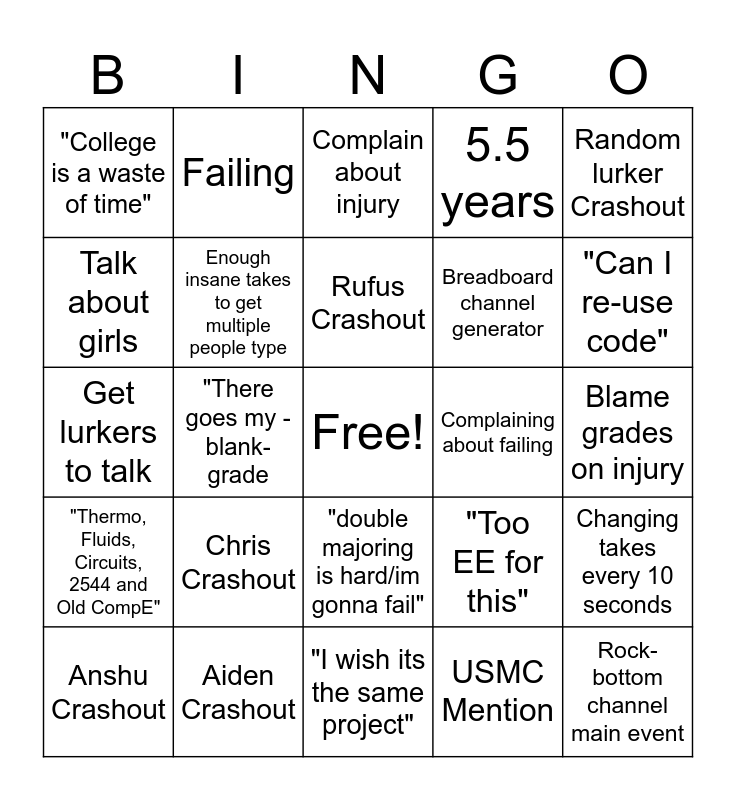 | B | I | N | G | O |
|---|---|---|---|---|
| "College is a waste of time" | Failing | Complain about injury | 5.5 years | Random lurker Crashout |
| Talk about girls | Enough insane takes to get multiple people type | Rufus Crashout | Breadboard channel generator | "Can I re-use code" |
| Get lurkers to talk | "There goes my -blank- grade | Free! | Complaining about failing | Blame grades on injury |
| "Thermo, Fluids, Circuits, 2544 and Old CompE" | Chris Crashout | "double majoring is hard/im gonna fail" | "Too EE for this" | Changing takes every 10 seconds |
| Anshu Crashout | Aiden Crashout | "I wish its the same project" | USMC Mention | Rock-bottom channel main event |